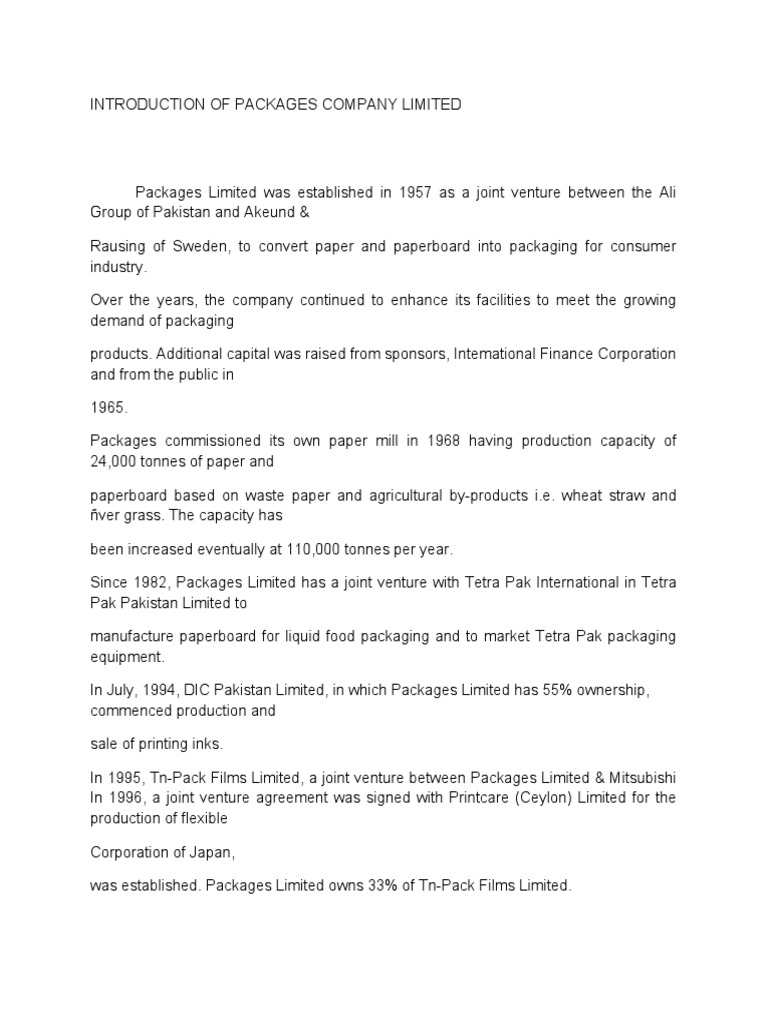 INTRODUCTION OF PACKAGES COMPANY LIMITED

Packages Limited was established in 1957 as a joint venture between the Ali Group of Pakistan and Akeund &

Rausing of Sweden, to convert paper and paperboard into packaging for consumer industry.

Over the years, the company continued to enhance its facilities to meet the growing demand of packaging

products. Additional capital was raised from sponsors, International Finance Corporation and from the public in

1965.

Packages commissioned its own paper mill in 1968 having production capacity of 24,000 tonnes of paper and

paperboard based on waste paper and agricultural by-products i.e. wheat straw and ñver grass. The capacity has

been increased eventually at 110,000 tonnes per year.

Since 1982, Packages Limited has a joint venture with Tetra Pak International in Tetra Pak Pakistan Limited to

manufacture paperboard for liquid food packaging and to market Tetra Pak packaging equipment.

In July, 1994, DIC Pakistan Limited, in which Packages Limited has 55% ownership, commenced production and

sale of printing inks.

In 1995, Tn-Pack Films Limited, a joint venture between Packages Limited & Mitsubishi In 1996, a joint venture agreement was signed with Printcare (Ceylon) Limited for the production of flexible

Corporation of Japan,

was established. Packages Limited owns 33% of Tn-Pack Films Limited.